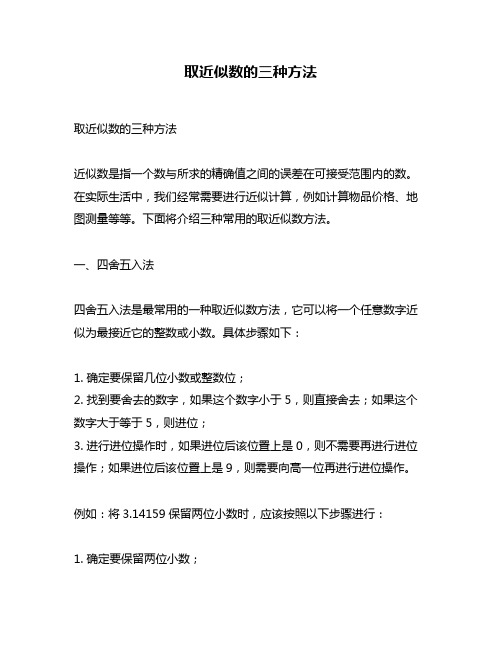 取近似数的三种方法

取近似数的三种方法

近似数是指一个数与所求的精确值之间的误差在可接受范围内的数。在实际生活中，我们经常需要进行近似计算，例如计算物品价格、地图测量等等。下面将介绍三种常用的取近似数方法。

一、四舍五入法

四舍五入法是最常用的一种取近似数方法，它可以将一个任意数字近似为最接近它的整数或小数。具体步骤如下：

1. 确定要保留几位小数或整数位；
2. 找到要舍去的数字，如果这个数字小于 5，则直接舍去；如果这个数字大于等于 5，则进位；
3. 进行进位操作时，如果进位后该位置上是 0，则不需要再进行进位操作；如果进位后该位置上是 9，则需要向高一位再进行进位操作。

例如：将 3.14159 保留两位小数时，应该按照以下步骤进行：

1. 确定要保留两位小数；